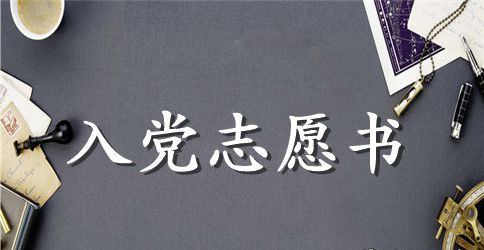 入党志愿书